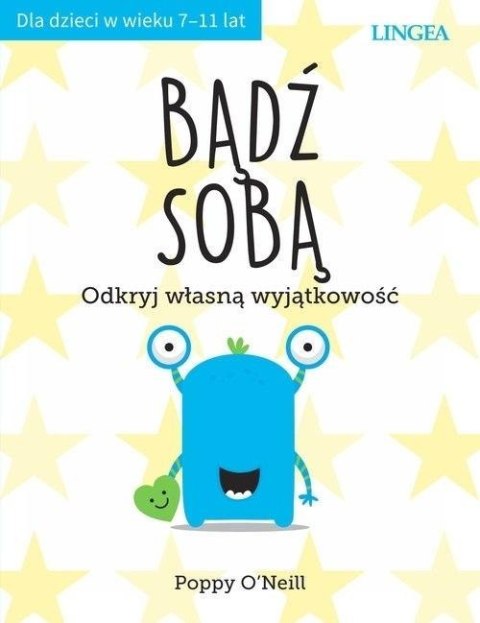 Dla dzieci w wieku 7–11 lat

LINGEA

BĄDŹ SOBĄ

Odkryj własną wyjątkowość

Poppy O'Neill